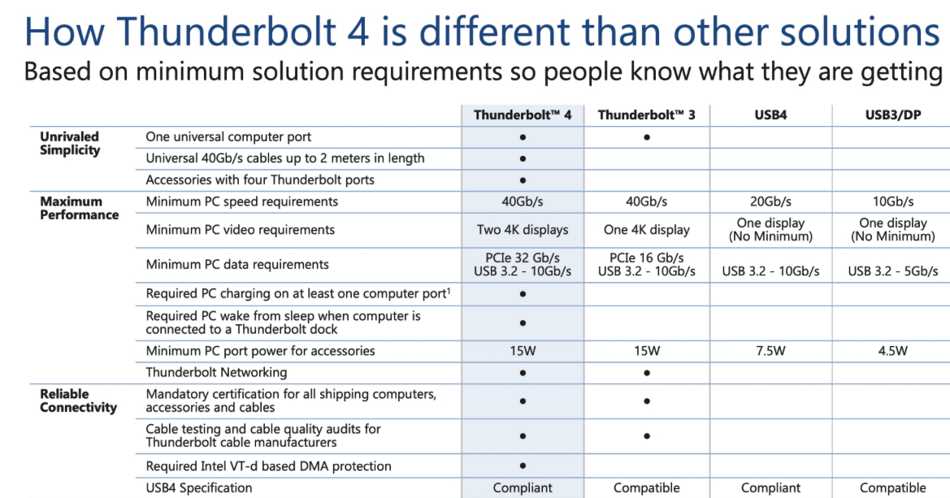 How Thunderbolt 4 is different than other solutions

Based on minimum solution requirements so people know what they are getting

| | | Thunderbolt™ 4 | Thunderbolt™ 3 | USB4 | USB3/DP |
|---|---|---|---|---|---|
| Unrivaled Simplicity | One universal computer port | • | • | | |
| | Universal 40Gb/s cables up to 2 meters in length | • | | | |
| | Accessories with four Thunderbolt ports | • | | | |
| Maximum Performance | Minimum PC speed requirements | 40Gb/s | 40Gb/s | 20Gb/s | 10Gb/s |
| | Minimum PC video requirements | Two 4K displays | One 4K display | One display (No Minimum) | One display (No Minimum) |
| | Minimum PC data requirements | PCIe 32 Gb/s USB 3.2 - 10Gb/s | PCIe 16 Gb/s USB 3.2 - 10Gb/s | USB 3.2 - 10Gb/s | USB 3.2 - 5Gb/s |
| | Required PC charging on at least one computer port¹ | • | | | |
| | Required PC wake from sleep when computer is connected to a Thunderbolt dock | • | | | |
| | Minimum PC port power for accessories | 15W | 15W | 7.5W | 4.5W |
| | Thunderbolt Networking | • | • | | |
| Reliable Connectivity | Mandatory certification for all shipping computers, accessories and cables | • | • | | |
| | Cable testing and cable quality audits for Thunderbolt cable manufacturers | • | • | | |
| | Required Intel VT-d based DMA protection | • | | | |
| | USB4 Specification | Compliant | Compatible | Compliant | Compatible |